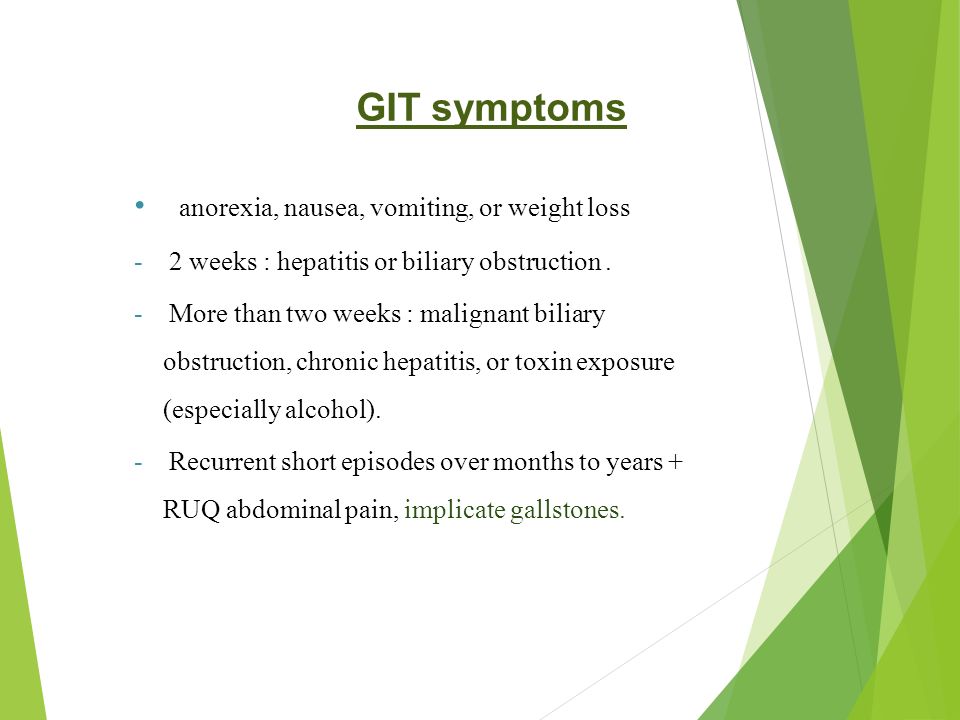 GIT symptoms

• anorexia, nausea, vomiting, or weight loss

- 2 weeks : hepatitis or biliary obstruction .

- More than two weeks : malignant biliary obstruction, chronic hepatitis, or toxin exposure (especially alcohol).

- Recurrent short episodes over months to years + RUQ abdominal pain, implicate gallstones.